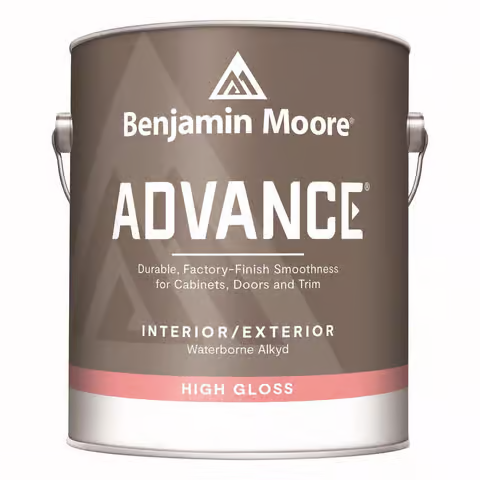 Benjamin Moore®

ADVANCE®

Durable, Factory-Finish Smoothness for Cabinets, Doors and Trim

INTERIOR/EXTERIOR
Waterborne Alkyd

HIGH GLOSS